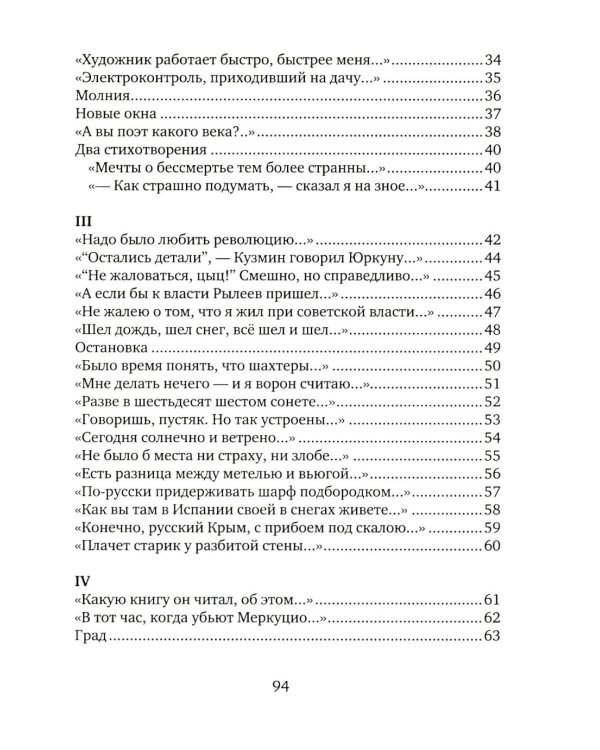 «Художник работает быстро, быстрее меня...» 34
«Электроконтроль, приходивший на дачу...» 35
Молния 36
Новые окна 37
«А вы поэт какого века?..» 38
Два стихотворения 40
«Мечты о бессмертье тем более странны...» 40
«— Как страшно подумать, — сказал я на зное...» 41

III
«Надо было любить революцию...» 42
«“Остались детали”, — Кузмин говорил Юркуну...» 44
«“Не жаловаться, цыц!” Смешно, но справедливо...» 45
«А если бы к власти Рылеев пришел...» 46
«Не жалею о том, что я жил при советской власти...» 47
«Шел дождь, шел снег, всё шел и шел...» 48
Остановка 49
«Было время понять, что шахтеры...» 50
«Мне делать нечего — и я ворон считаю...» 51
«Разве в шестьдесят шестом сонете...» 52
«Говоришь, пустяк. Но так устроены...» 53
«Сегодня солнечно и ветрено...» 54
«Не было б места ни страху, ни злобе...» 55
«Есть разница между метелью и вьюгой...» 56
«По-русски придерживать шарф подбородком...» 57
«Как вы там в Испании своей в снегах живете...» 58
«Конечно, русский Крым, с прибоем под скалою...» 59
«Плачет старик у разбитой стены...» 60

IV
«Какую книгу он читал, об этом...» 61
«В тот час, когда убьют Меркуцио...» 62
Град 63

94